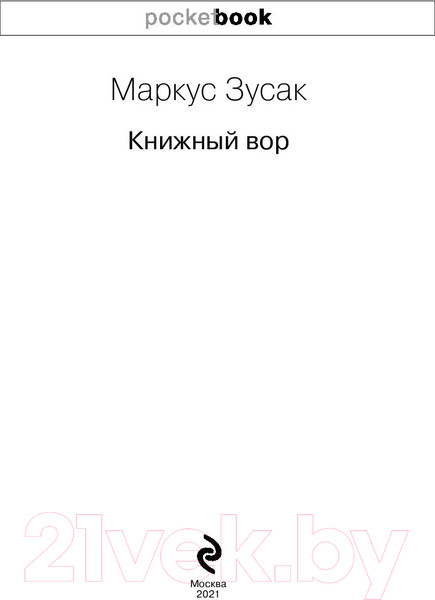 pocketbook

Маркус Зусак

Книжный вор

21vek.by

Москва
2021